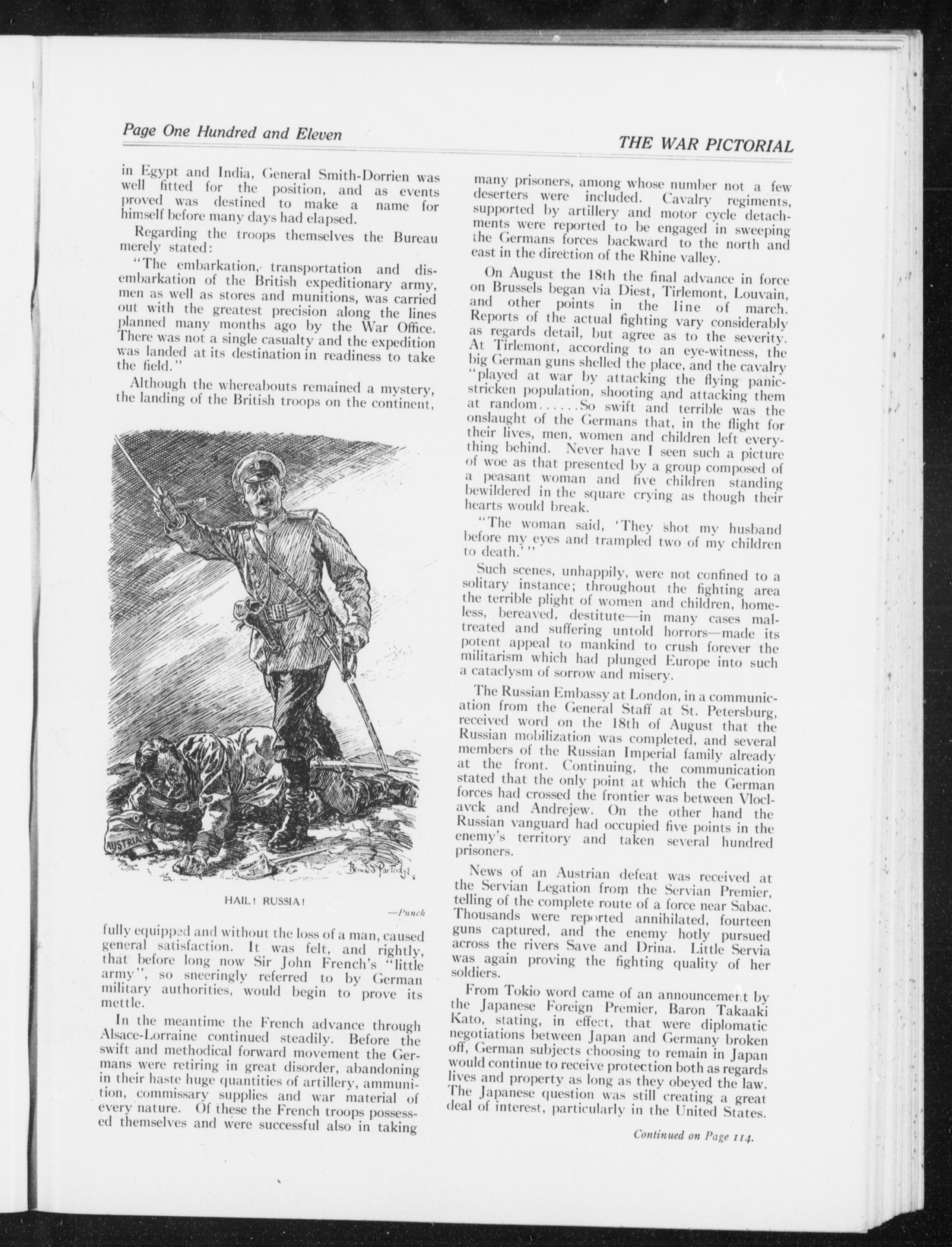 Page One Hundred and Eleven

THE WAR PICTORIAL

in Egypt and India, General Smith-Dorrien was well fitted for the position, and as events proved was destined to make a name for himself before many days had elapsed.

Regarding the troops themselves the Bureau merely stated:

"The embarkation, transportation and disembarkation of the British expeditionary army, men as well as stores and munitions, was carried out with the greatest precision along the lines planned many months ago by the War Office. There was not a single casualty and the expedition was landed at its destination in readiness to take the field."

Although the whereabouts remained a mystery, the landing of the British troops on the continent,

AUSTRIA

Bernard Partridge

HAIL! RUSSIA!

—Punch

fully equipped and without the loss of a man, caused general satisfaction. It was felt, and rightly, that before long now Sir John French's "little army", so sneeringly referred to by German military authorities, would begin to prove its mettle.

In the meantime the French advance through Alsace-Lorraine continued steadily. Before the swift and methodical forward movement the Germans were retiring in great disorder, abandoning in their haste huge quantities of artillery, ammunition, commissary supplies and war material of every nature. Of these the French troops possessed themselves and were successful also in taking many prisoners, among whose number not a few deserters were included. Cavalry regiments, supported by artillery and motor cycle detachments were reported to be engaged in sweeping the Germans forces backward to the north and east in the direction of the Rhine valley.

On August the 18th the final advance in force on Brussels began via Diest, Tirlemont, Louvain, and other points in the line of march. Reports of the actual fighting vary considerably as regards detail, but agree as to the severity. At Tirlemont, according to an eye-witness, the big German guns shelled the place, and the cavalry "played at war by attacking the flying panic-stricken population, shooting and attacking them at random......So swift and terrible was the onslaught of the Germans that, in the flight for their lives, men, women and children left everything behind. Never have I seen such a picture of woe as that presented by a group composed of a peasant woman and five children standing bewildered in the square crying as though their hearts would break.

"The woman said, 'They shot my husband before my eyes and trampled two of my children to death.'"

Such scenes, unhappily, were not confined to a solitary instance; throughout the fighting area the terrible plight of women and children, homeless, bereaved, destitute—in many cases maltreated and suffering untold horrors—made its potent appeal to mankind to crush forever the militarism which had plunged Europe into such a cataclysm of sorrow and misery.

The Russian Embassy at London, in a communication from the General Staff at St. Petersburg, received word on the 18th of August that the Russian mobilization was completed, and several members of the Russian Imperial family already at the front. Continuing, the communication stated that the only point at which the German forces had crossed the frontier was between Vloclavck and Andrejew. On the other hand the Russian vanguard had occupied five points in the enemy's territory and taken several hundred prisoners.

News of an Austrian defeat was received at the Servian Legation from the Servian Premier, telling of the complete route of a force near Sabac. Thousands were reported annihilated, fourteen guns captured, and the enemy hotly pursued across the rivers Save and Drina. Little Servia was again proving the fighting quality of her soldiers.

From Tokio word came of an announcement by the Japanese Foreign Premier, Baron Takaaki Kato, stating, in effect, that were diplomatic negotiations between Japan and Germany broken off, German subjects choosing to remain in Japan would continue to receive protection both as regards lives and property as long as they obeyed the law. The Japanese question was still creating a great deal of interest, particularly in the United States.

Continued on Page 114.